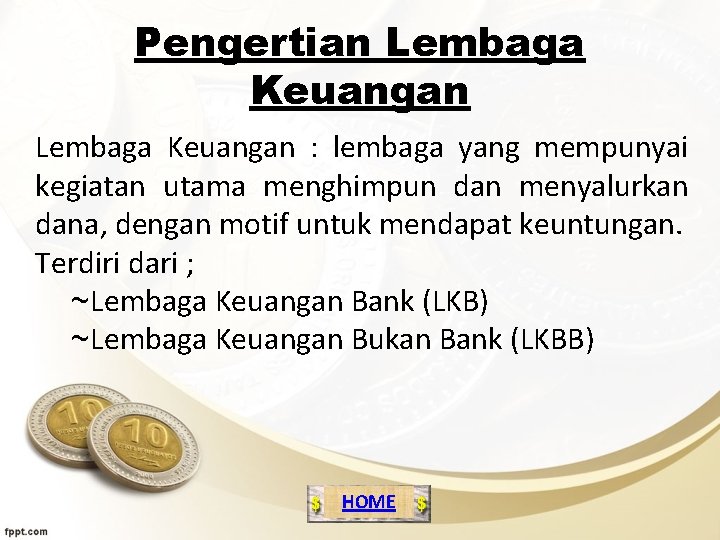 Pengertian Lembaga Keuangan

Lembaga Keuangan : lembaga yang mempunyai kegiatan utama menghimpun dan menyalurkan dana, dengan motif untuk mendapat keuntungan.
Terdiri dari ;
~Lembaga Keuangan Bank (LKB)
~Lembaga Keuangan Bukan Bank (LKBB)

10

10

$ HOME $

fppt.com